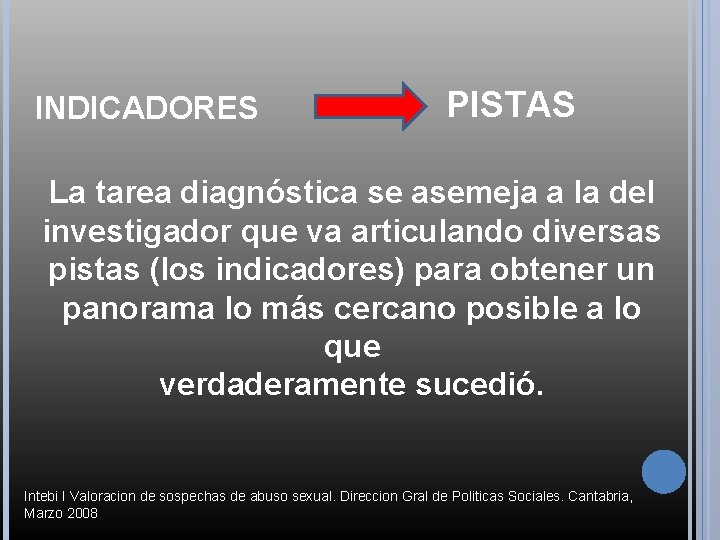 INDICADORES PISTAS

La tarea diagnóstica se asemeja a la del investigador que va articulando diversas pistas (los indicadores) para obtener un panorama lo más cercano posible a lo que
verdaderamente sucedió.

Intebi I Valoracion de sospechas de abuso sexual. Direccion Gral de Politicas Sociales. Cantabria, Marzo 2008